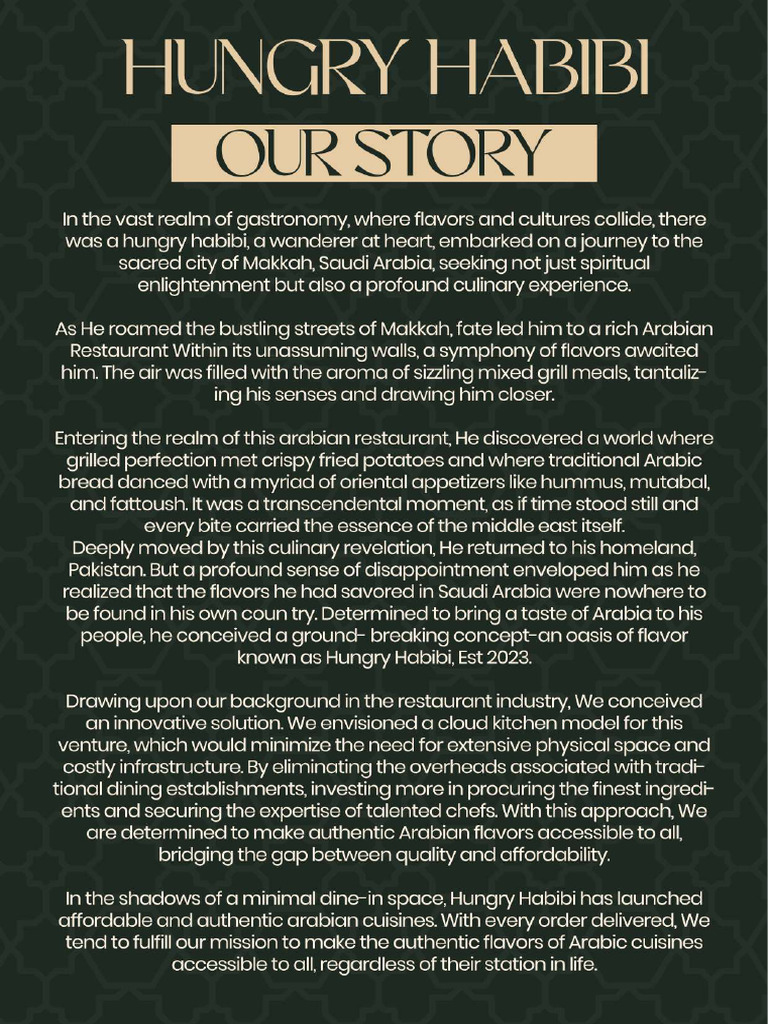 HUNGRY HABIBI

OUR STORY

In the vast realm of gastronomy, where flavors and cultures collide, there was a hungry habibi, a wanderer at heart, embarked on a journey to the sacred city of Makkah, Saudi Arabia, seeking not just spiritual enlightenment but also a profound culinary experience.

As He roamed the bustling streets of Makkah, fate led him to a rich Arabian Restaurant Within its unassuming walls, a symphony of flavors awaited him. The air was filled with the aroma of sizzling mixed grill meals, tantalizing his senses and drawing him closer.

Entering the realm of this arabian restaurant, He discovered a world where grilled perfection met crispy fried potatoes and where traditional Arabic bread danced with a myriad of oriental appetizers like hummus, mutabal, and fattoush. It was a transcendental moment, as if time stood still and every bite carried the essence of the middle east itself.
Deeply moved by this culinary revelation, He returned to his homeland, Pakistan. But a profound sense of disappointment enveloped him as he realized that the flavors he had savored in Saudi Arabia were nowhere to be found in his own coun try. Determined to bring a taste of Arabia to his people, he conceived a ground- breaking concept-an oasis of flavor known as Hungry Habibi, Est 2023.

Drawing upon our background in the restaurant industry, We conceived an innovative solution. We envisioned a cloud kitchen model for this venture, which would minimize the need for extensive physical space and costly infrastructure. By eliminating the overheads associated with traditional dining establishments, investing more in procuring the finest ingredients and securing the expertise of talented chefs. With this approach, We are determined to make authentic Arabian flavors accessible to all, bridging the gap between quality and affordability.

In the shadows of a minimal dine-in space, Hungry Habibi has launched affordable and authentic arabian cuisines. With every order delivered, We tend to fulfill our mission to make the authentic flavors of Arabic cuisines accessible to all, regardless of their station in life.